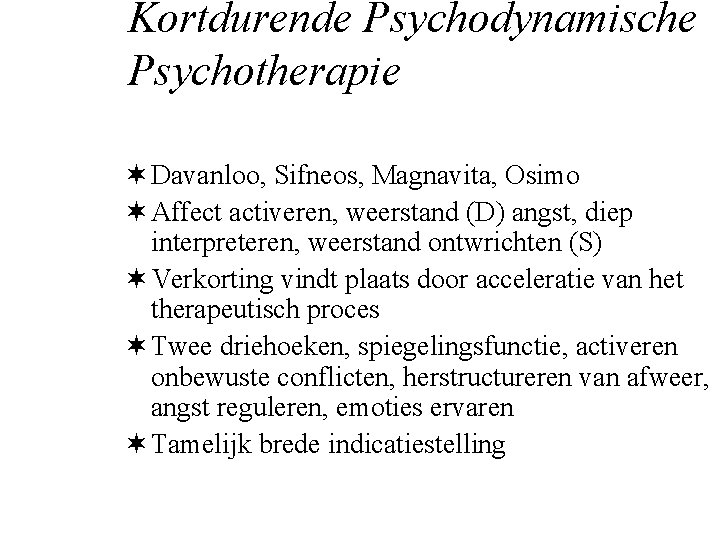 Kortdurende Psychodynamische Psychotherapie

✶ Davanloo, Sifneos, Magnavita, Osimo
✶ Affect activeren, weerstand (D) angst, diep interpreteren, weerstand ontwrichten (S)
✶ Verkorting vindt plaats door acceleratie van het therapeutisch proces
✶ Twee driehoeken, spiegelingsfunctie, activeren onbewuste conflicten, herstructureren van afweer, angst reguleren, emoties ervaren
✶ Tamelijk brede indicatiestelling